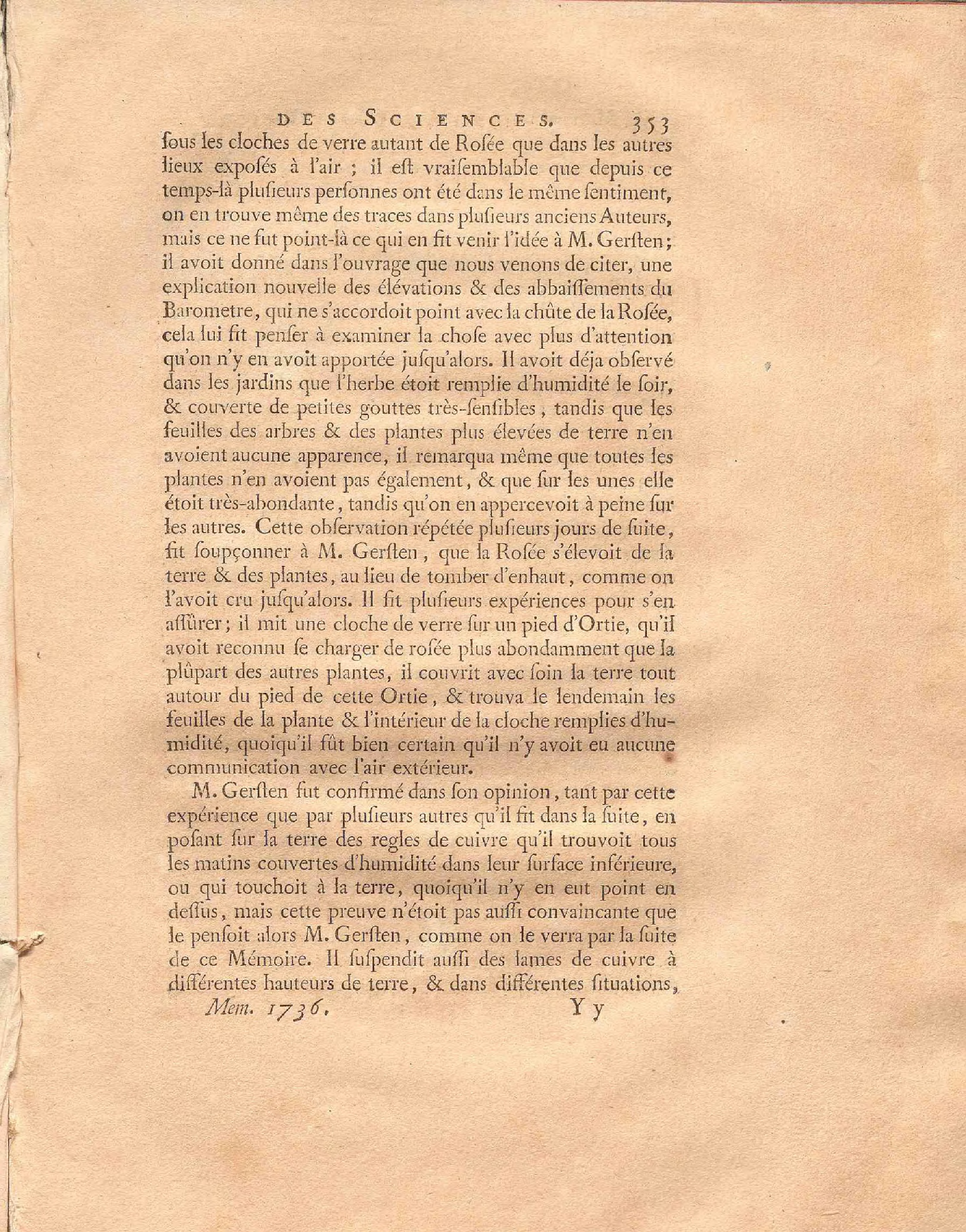 DES SCIENCES. 353

ſous les cloches de verre autant de Roſée que dans les autres lieux expoſés à l'air ; il eſt vraiſemblable que depuis ce temps-là pluſieurs perſonnes ont été dans le même ſentiment, on en trouve même des traces dans pluſieurs anciens Auteurs, mais ce ne fut point-là ce qui en fit venir l'idée à M. Gerſten; il avoit donné dans l'ouvrage que nous venons de citer, une explication nouvelle des élévations & des abbaiſſements du Barometre, qui ne s'accordoit point avec la chûte de la Roſée, cela lui fit penſer à examiner la choſe avec plus d'attention qu'on n'y en avoit apportée juſqu'alors. Il avoit déja obſervé dans les jardins que l'herbe étoit remplie d'humidité le ſoir, & couverte de petites gouttes très-ſenſibles, tandis que les feuilles des arbres & des plantes plus élevées de terre n'en avoient aucune apparence, il remarqua même que toutes les plantes n'en avoient pas également, & que ſur les unes elle étoit très-abondante, tandis qu'on en appercevoit à peine ſur les autres. Cette obſervation répétée pluſieurs jours de ſuite, fit ſoupçonner à M. Gerſten, que la Roſée s'élevoit de la terre & des plantes, au lieu de tomber d'enhaut, comme on l'avoit cru juſqu'alors. Il fit pluſieurs expériences pour s'en aſſûrer; il mit une cloche de verre ſur un pied d'Ortie, qu'il avoit reconnu ſe charger de roſée plus abondamment que la plûpart des autres plantes, il couvrit avec ſoin la terre tout autour du pied de cette Ortie, & trouva le lendemain les feuilles de la plante & l'intérieur de la cloche remplies d'humidité, quoiqu'il fût bien certain qu'il n'y avoit eu aucune communication avec l'air extérieur.

M. Gerſten fut confirmé dans ſon opinion, tant par cette expérience que par pluſieurs autres qu'il fit dans la ſuite, en poſant ſur la terre des regles de cuivre qu'il trouvoit tous les matins couvertes d'humidité dans leur ſurface inférieure, ou qui touchoit à la terre, quoiqu'il n'y en eut point en deſſus, mais cette preuve n'étoit pas auſſi convaincante que le penſoit alors M. Gerſten, comme on le verra par la ſuite de ce Mémoire. Il ſuſpendit auſſi des lames de cuivre à différentes hauteurs de terre, & dans différentes ſituations,

Mem. 1736. Y y